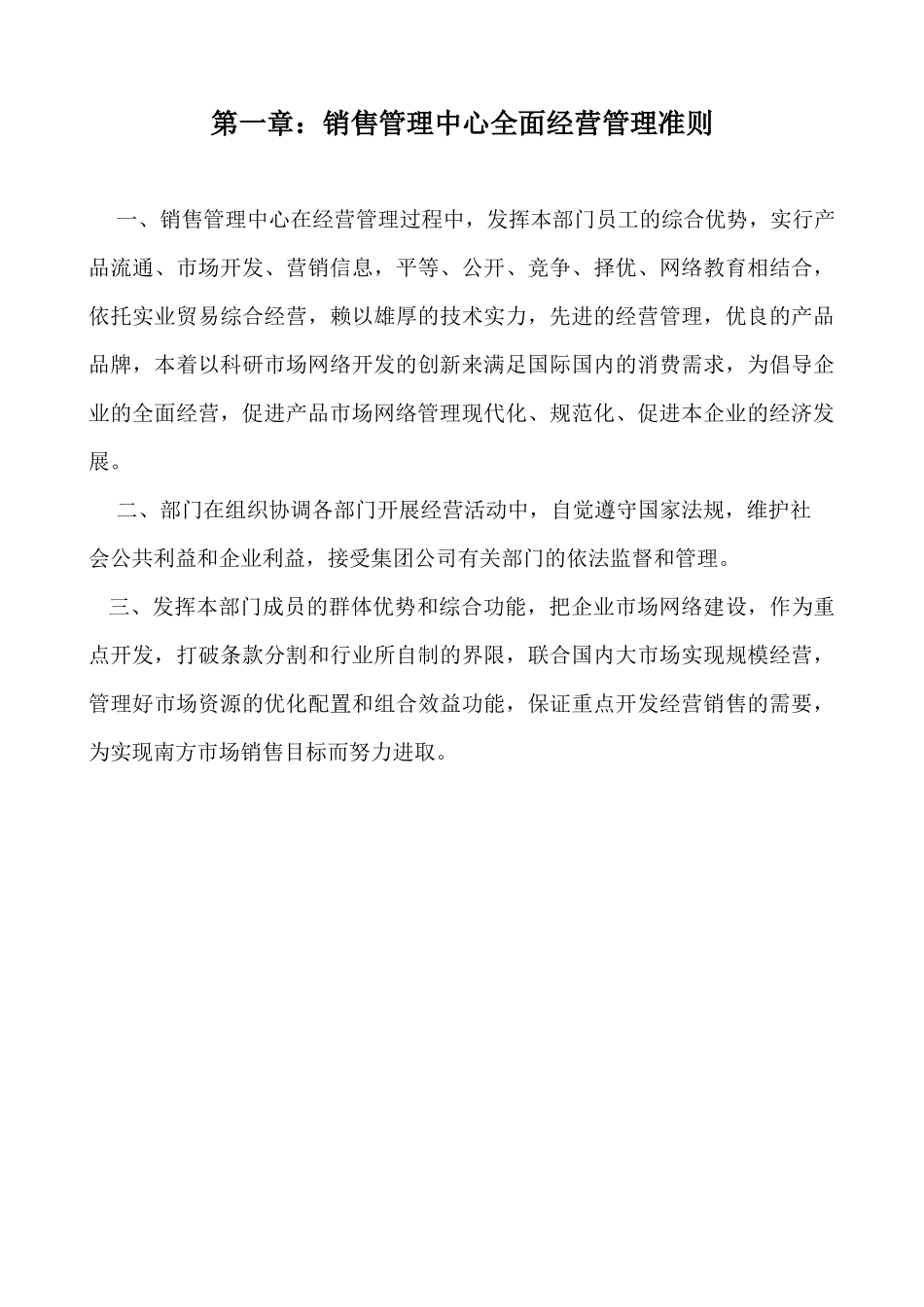 第一章：销售管理中心全面经营管理准则

一、销售管理中心在经营管理过程中，发挥本部门员工的综合优势，实行产品流通、市场开发、营销信息，平等、公开、竞争、择优、网络教育相结合，依托实业贸易综合经营，赖以雄厚的技术实力，先进的经营管理，优良的产品品牌，本着以科研市场网络开发的创新来满足国际国内的消费需求，为倡导企业的全面经营，促进产品市场网络管理现代化、规范化、促进本企业的经济发展。

二、部门在组织协调各部门开展经营活动中，自觉遵守国家法规，维护社会公共利益和企业利益，接受集团公司有关部门的依法监督和管理。

三、发挥本部门成员的群体优势和综合功能，把企业市场网络建设，作为重点开发，打破条款分割和行业所自制的界限，联合国内大市场实现规模经营，管理好市场资源的优化配置和组合效益功能，保证重点开发经营销售的需要，为实现南方市场销售目标而努力进取。